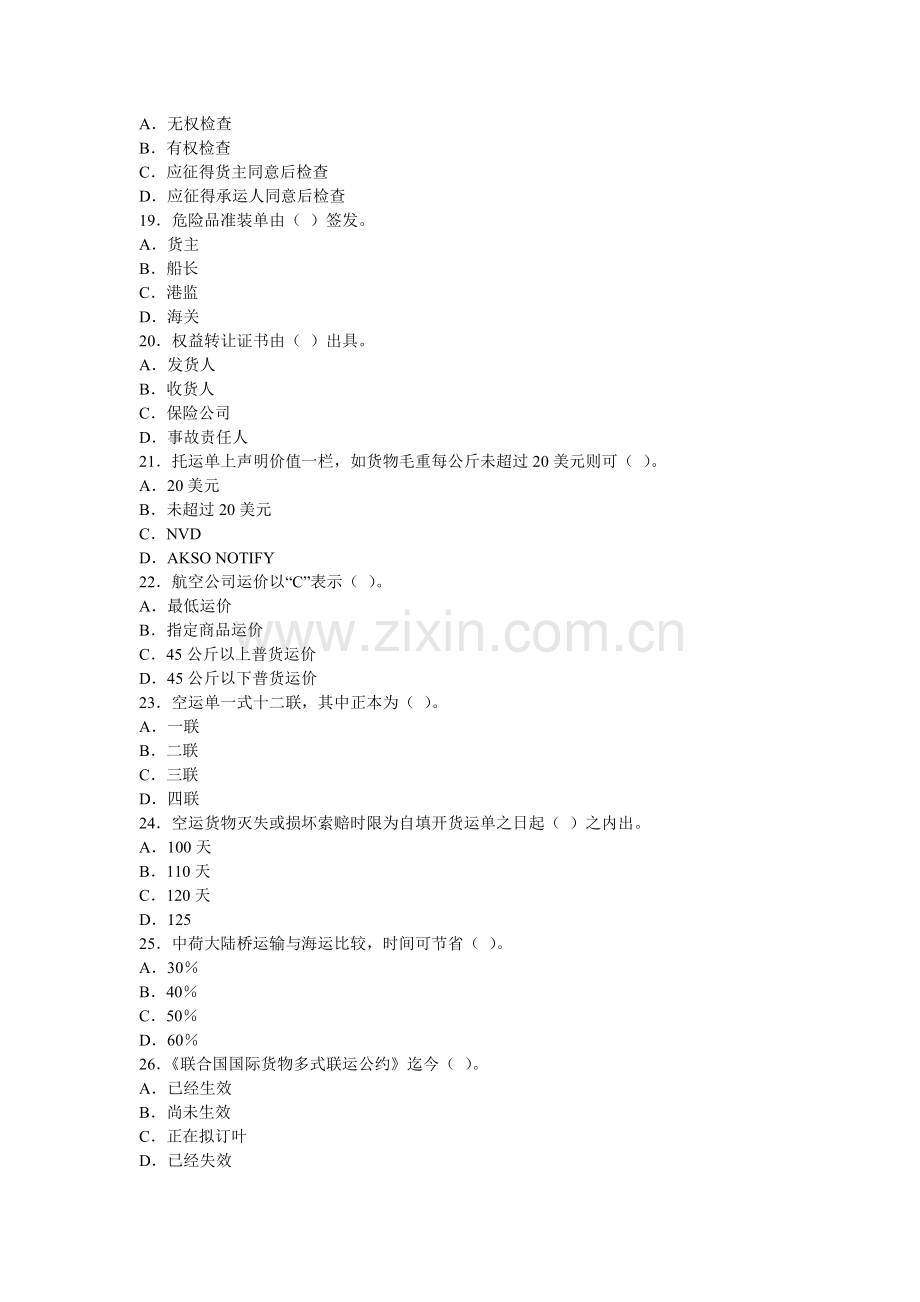 A．无权检查
B．有权检查
C．应征得货主同意后检查
D．应征得承运人同意后检查
19．危险品准装单由（ ）签发。
A．货主
B．船长
C．港监
D．海关
20．权益转让证书由（ ）出具。
A．发货人
B．收货人
C．保险公司
D．事故责任人
21．托运单上声明价值一栏，如货物毛重每公斤未超过20美元则可（ ）。
A．20美元
B．未超过20美元
C．NVD
D．AKSO NOTIFY
22．航空公司运价以“C”表示（ ）。
A．最低运价
B．指定商品运价
C．45公斤以上普货运价
D．45公斤以下普货运价
23．空运单一式十二联，其中正本为（ ）。
A．一联
B．二联
C．三联
D．四联
24．空运货物灭失或损坏索赔时限为自填开货运单之日起（ ）之内出。
A．100天
B．110天
C．120天
D．125
25．中荷大陆桥运输与海运比较，时间可节省（ ）。
A．30%
B．40%
C．50%
D．60%
26．《联合国国际货物多式联运公约》迄今（ ）。
A．已经生效
B．尚未生效
C．正在拟订叶
D．已经失效

www.zixin.com.cn